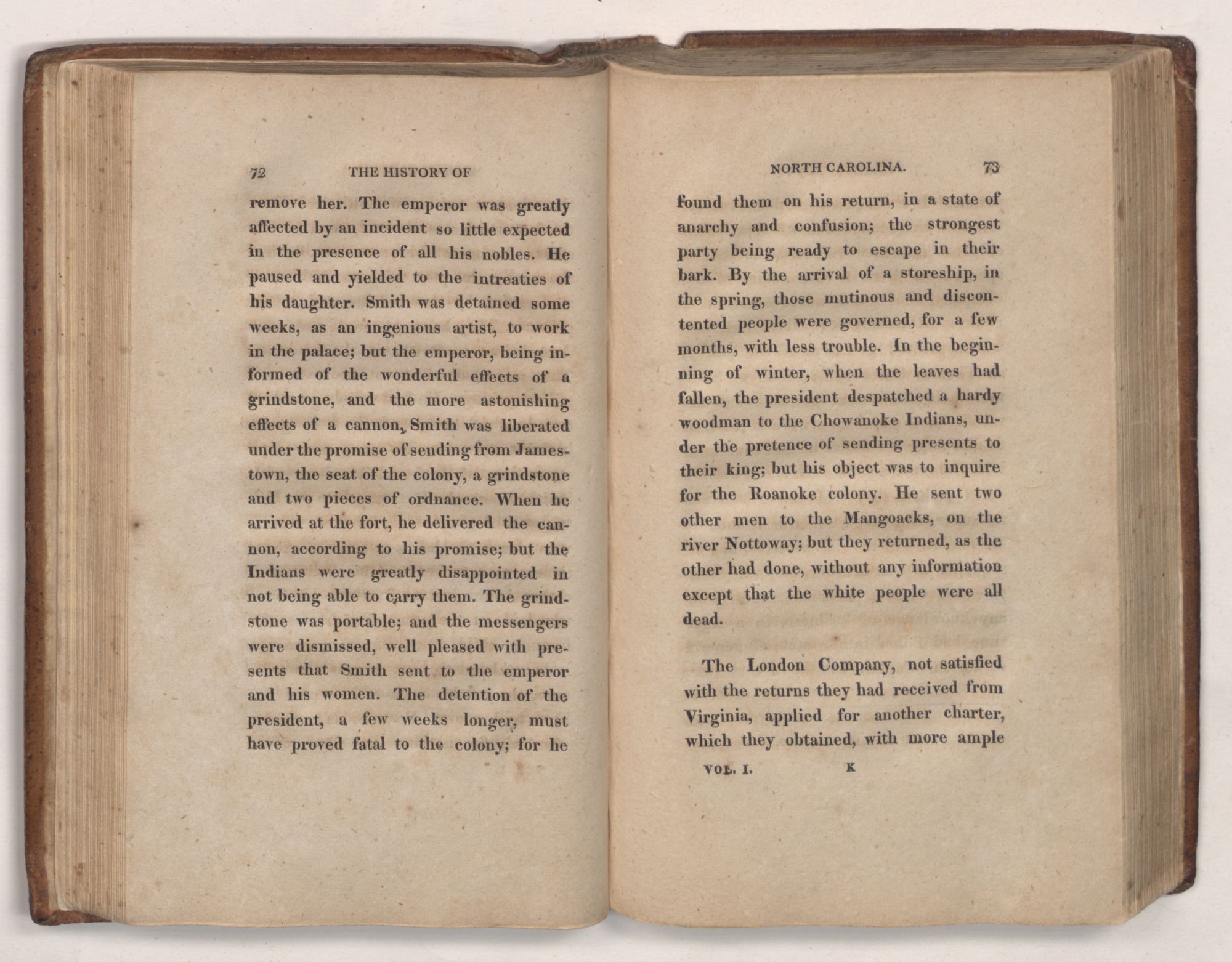 72 THE HISTORY OF

remove her. The emperor was greatly affected by an incident so little expected in the presence of all his nobles. He paused and yielded to the intreaties of his daughter. Smith was detained some weeks, as an ingenious artist, to work in the palace; but the emperor, being informed of the wonderful effects of a grindstone, and the more astonishing effects of a cannon, Smith was liberated under the promise of sending from Jamestown, the seat of the colony, a grindstone and two pieces of ordnance. When he arrived at the fort, he delivered the cannon, according to his promise; but the Indians were greatly disappointed in not being able to carry them. The grindstone was portable; and the messengers were dismissed, well pleased with presents that Smith sent to the emperor and his women. The detention of the president, a few weeks longer, must have proved fatal to the colony; for he

NORTH CAROLINA. 73

found them on his return, in a state of anarchy and confusion; the strongest party being ready to escape in their bark. By the arrival of a storeship, in the spring, those mutinous and discontented people were governed, for a few months, with less trouble. In the beginning of winter, when the leaves had fallen, the president despatched a hardy woodman to the Chowanoke Indians, under the pretence of sending presents to their king; but his object was to inquire for the Roanoke colony. He sent two other men to the Mangoacks, on the river Nottoway; but they returned, as the other had done, without any information except that the white people were all dead.

The London Company, not satisfied with the returns they had received from Virginia, applied for another charter, which they obtained, with more ample

VOL. I. K